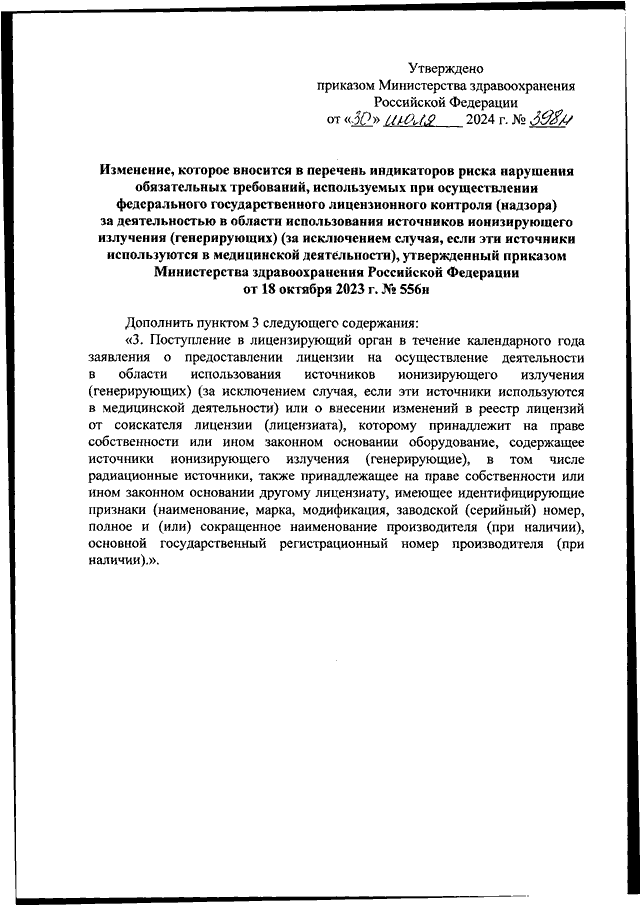 Утверждено
приказом Министерства здравоохранения
Российской Федерации
от «30» июля 2024 г. № 398н

Изменение, которое вносится в перечень индикаторов риска нарушения обязательных требований, используемых при осуществлении федерального государственного лицензионного контроля (надзора) за деятельностью в области использования источников ионизирующего излучения (генерирующих) (за исключением случая, если эти источники используются в медицинской деятельности), утвержденный приказом Министерства здравоохранения Российской Федерации от 18 октября 2023 г. № 556н

Дополнить пунктом 3 следующего содержания:

«3. Поступление в лицензирующий орган в течение календарного года заявления о предоставлении лицензии на осуществление деятельности в области использования источников ионизирующего излучения (генерирующих) (за исключением случая, если эти источники используются в медицинской деятельности) или о внесении изменений в реестр лицензий от соискателя лицензии (лицензиата), которому принадлежит на праве собственности или ином законном основании оборудование, содержащее источники ионизирующего излучения (генерирующие), в том числе радиационные источники, также принадлежащее на праве собственности или ином законном основании другому лицензиату, имеющее идентифицирующие признаки (наименование, марка, модификация, заводской (серийный) номер, полное и (или) сокращенное наименование производителя (при наличии), основной государственный регистрационный номер производителя (при наличии).».